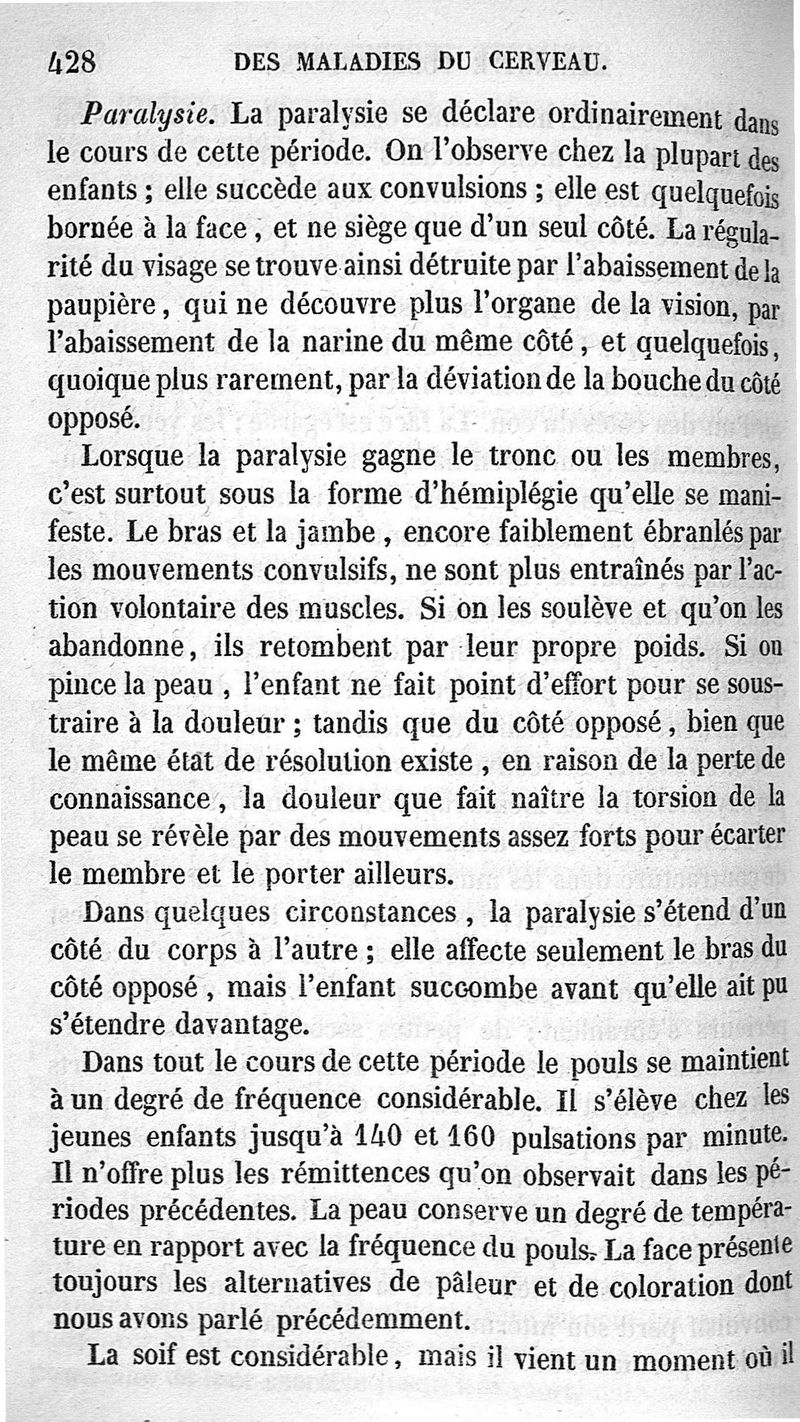 428 DES MALADIES DU CERVEAU.

Paralysie. La paralysie se déclare ordinairement dans le cours de cette période. On l'observe chez la plupart des enfants ; elle succède aux convulsions ; elle est quelquefois bornée à la face, et ne siège que d'un seul côté. La régularité du visage se trouve ainsi détruite par l'abaissement de la paupière, qui ne découvre plus l'organe de la vision, par l'abaissement de la narine du même côté, et quelquefois, quoique plus rarement, par la déviation de la bouche du côté opposé.

Lorsque la paralysie gagne le tronc ou les membres, c'est surtout sous la forme d'hémiplégie qu'elle se manifeste. Le bras et la jambe, encore faiblement ébranlés par les mouvements convulsifs, ne sont plus entraînés par l'action volontaire des muscles. Si on les soulève et qu'on les abandonne, ils retombent par leur propre poids. Si on pince la peau, l'enfant ne fait point d'effort pour se soustraire à la douleur ; tandis que du côté opposé, bien que le même état de résolution existe, en raison de la perte de connaissance, la douleur que fait naître la torsion de la peau se révèle par des mouvements assez forts pour écarter le membre et le porter ailleurs.

Dans quelques circonstances, la paralysie s'étend d'un côté du corps à l'autre ; elle affecte seulement le bras du côté opposé, mais l'enfant succombe avant qu'elle ait pu s'étendre davantage.

Dans tout le cours de cette période le pouls se maintient à un degré de fréquence considérable. Il s'élève chez les jeunes enfants jusqu'à 140 et 160 pulsations par minute. Il n'offre plus les rémittences qu'on observait dans les périodes précédentes. La peau conserve un degré de température en rapport avec la fréquence du pouls. La face présente toujours les alternatives de pâleur et de coloration dont nous avons parlé précédemment.

La soif est considérable, mais il vient un moment où il